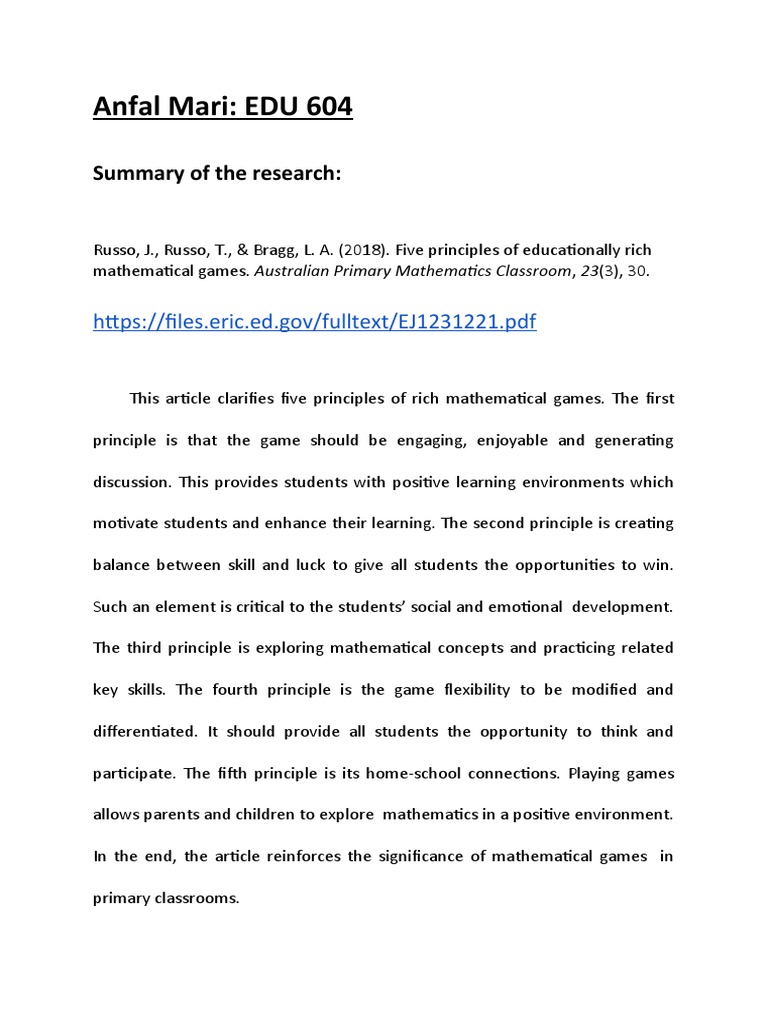 Anfal Mari: EDU 604

Summary of the research:

Russo, J., Russo, T., & Bragg, L. A. (2018). Five principles of educationally rich mathematical games. Australian Primary Mathematics Classroom, 23(3), 30.

https://files.eric.ed.gov/fulltext/EJ1231221.pdf

This article clarifies five principles of rich mathematical games. The first principle is that the game should be engaging, enjoyable and generating discussion. This provides students with positive learning environments which motivate students and enhance their learning. The second principle is creating balance between skill and luck to give all students the opportunities to win. Such an element is critical to the students' social and emotional development. The third principle is exploring mathematical concepts and practicing related key skills. The fourth principle is the game flexibility to be modified and differentiated. It should provide all students the opportunity to think and participate. The fifth principle is its home-school connections. Playing games allows parents and children to explore mathematics in a positive environment. In the end, the article reinforces the significance of mathematical games in primary classrooms.